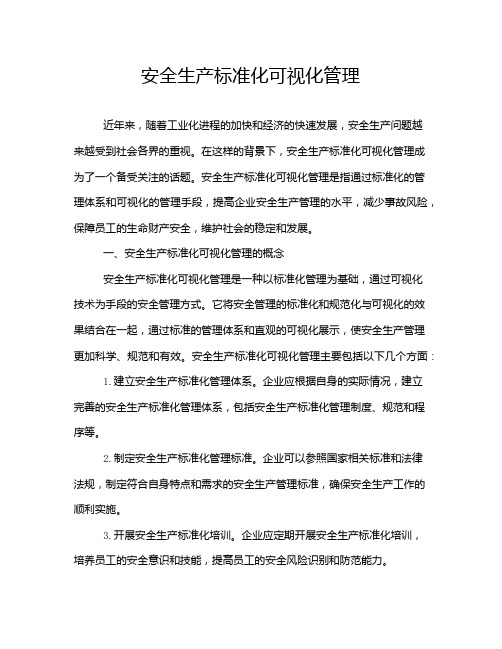 安全生产标准化可视化管理

近年来，随着工业化进程的加快和经济的快速发展，安全生产问题越来越受到社会各界的重视。在这样的背景下，安全生产标准化可视化管理成为了一个备受关注的话题。安全生产标准化可视化管理是指通过标准化的管理体系和可视化的管理手段，提高企业安全生产管理的水平，减少事故风险，保障员工的生命财产安全，维护社会的稳定和发展。

一、安全生产标准化可视化管理的概念

安全生产标准化可视化管理是一种以标准化管理为基础，通过可视化技术为手段的安全管理方式。它将安全管理的标准化和规范化与可视化的效果结合在一起，通过标准的管理体系和直观的可视化展示，使安全生产管理更加科学、规范和有效。安全生产标准化可视化管理主要包括以下几个方面：

1. 建立安全生产标准化管理体系。企业应根据自身的实际情况，建立完善的安全生产标准化管理体系，包括安全生产标准化管理制度、规范和程序等。

2. 制定安全生产标准化管理标准。企业可以参照国家相关标准和法律法规，制定符合自身特点和需求的安全生产管理标准，确保安全生产工作的顺利实施。

3. 开展安全生产标准化培训。企业应定期开展安全生产标准化培训，培养员工的安全意识和技能，提高员工的安全风险识别和防范能力。